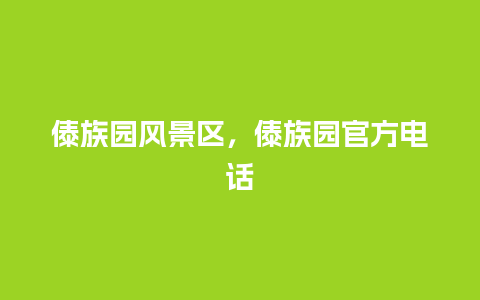 傣族园风景区，傣族园官方电话